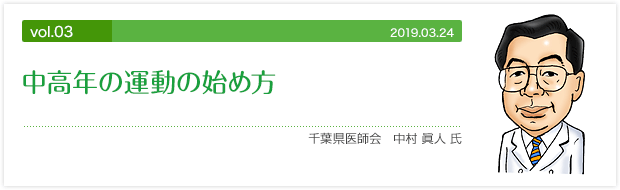 vol.03

2019.03.24

中高年の運動の始め方

千葉県医師会　中村 眞人 氏